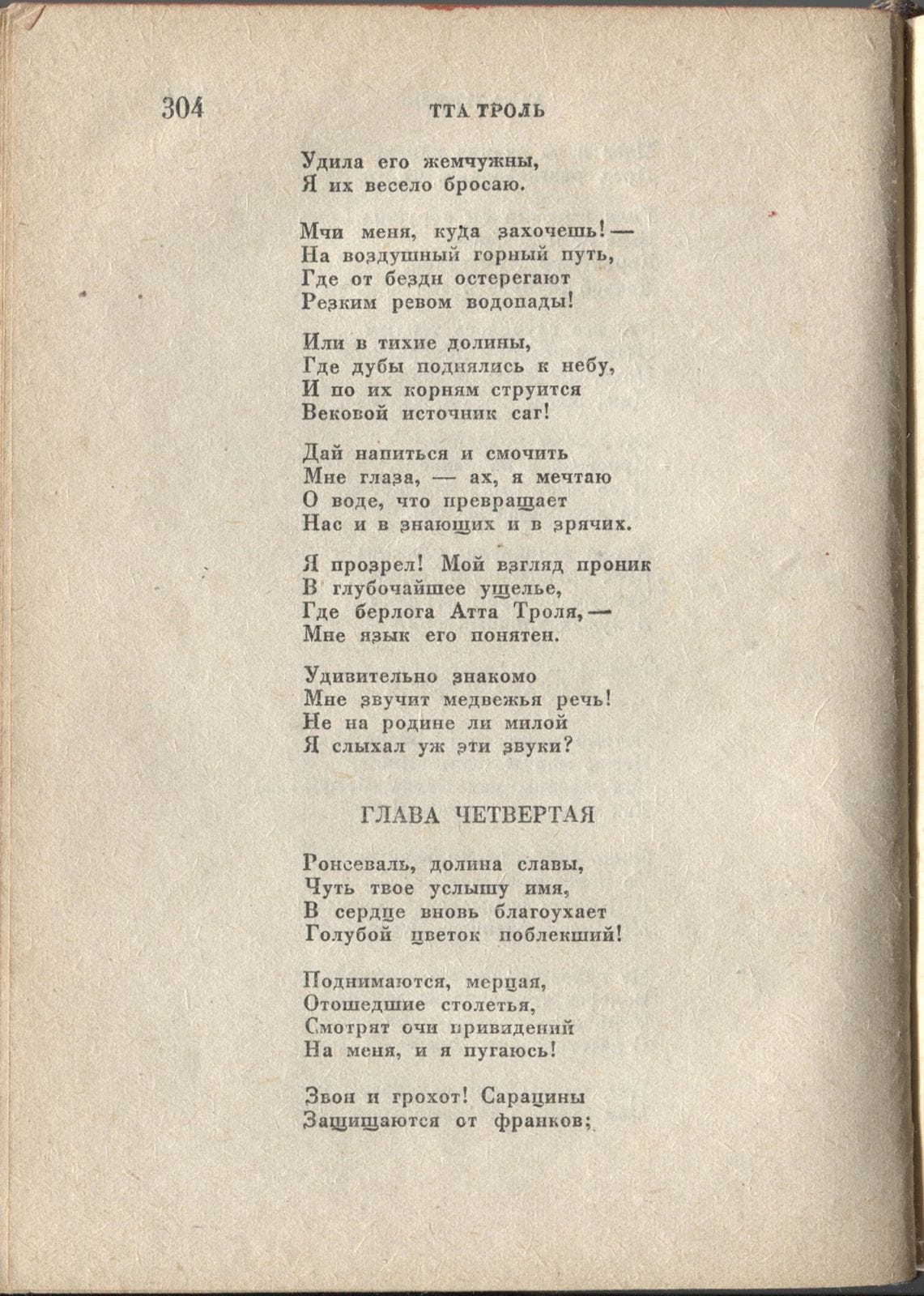 304 ТТА ТРОЛЬ

Удила его жемчужны,
Я их весело бросаю.

Мчи меня, куда захочешь! —
На воздушный горный путь,
Где от бездн остерегают
Резким ревом водопады!

Или в тихие долины,
Где дубы поднялись к небу,
И по их корням струится
Вековой источник саг!

Дай напиться и смочить
Мне глаза, — ах, я мечтаю
О воде, что превращает
Нас и в знающих и в зрячих.

Я прозрел! Мой взгляд проник
В глубочайшее ущелье,
Где берлога Атта Троля, —
Мне язык его понятен.

Удивительно знакомо
Мне звучит медвежья речь!
Не на родине ли милой
Я слыхал уж эти звуки?

ГЛАВА ЧЕТВЕРТАЯ

Ронсеваль, долина славы,
Чуть твое услышу имя,
В сердце вновь благоухает
Голубой цветок поблекший!

Поднимаются, мерцая,
Отошедшие столетья,
Смотрят очи привидений
На меня, и я пугаюсь!

Звон и грохот! Сарацины
Защищаются от франков;